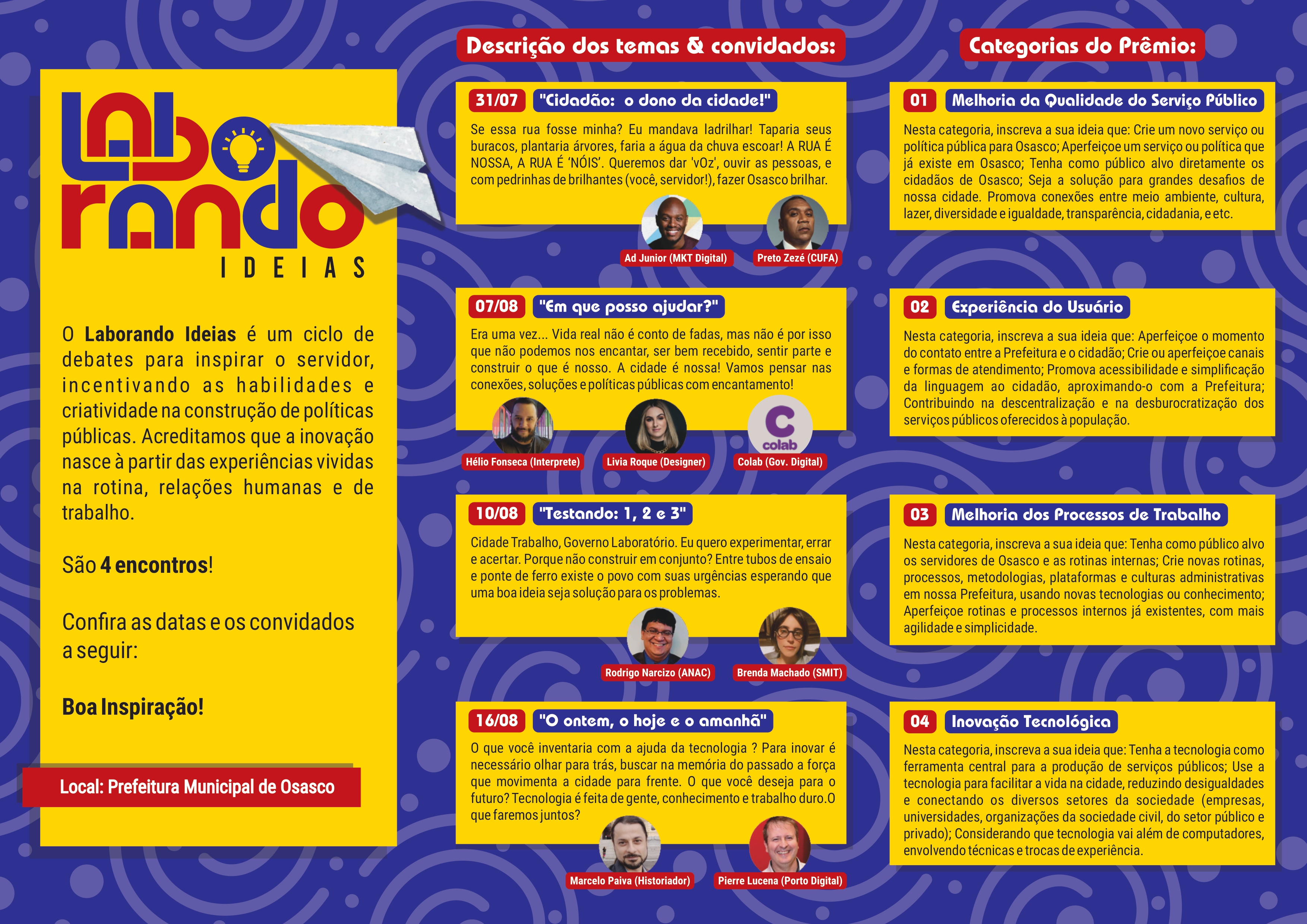 LABO
RANDO
IDEIAS

O Laborando Ideias é um ciclo de debates para inspirar o servidor, incentivando as habilidades e criatividade na construção de políticas públicas. Acreditamos que a inovação nasce à partir das experiências vividas na rotina, relações humanas e de trabalho.

São 4 encontros!

Confira as datas e os convidados a seguir:

Boa Inspiração!

Local: Prefeitura Municipal de Osasco

Descrição dos temas & convidados:

31/07 "Cidadão: o dono da cidade!"

Se essa rua fosse minha? Eu mandava ladrilhar! Taparia seus buracos, plantaria árvores, faria a água da chuva escoar! A RUA É NOSSA, A RUA É 'NÓIS'. Queremos dar 'vOz', ouvir as pessoas, e com pedrinhas de brilhantes (você, servidor!), fazer Osasco brilhar.

Ad Junior (MKT Digital)
Preto Zezé (CUFA)

07/08 "Em que posso ajudar?"

Era uma vez... Vida real não é conto de fadas, mas não é por isso que não podemos nos encantar, ser bem recebido, sentir parte e construir o que é nosso. A cidade é nossa! Vamos pensar nas conexões, soluções e políticas públicas com encantamento!

Hélio Fonseca (Interprete)
Livia Roque (Designer)
colab
Colab (Gov. Digital)

10/08 "Testando: 1, 2 e 3"

Cidade Trabalho, Governo Laboratório. Eu quero experimentar, errar e acertar. Porque não construir em conjunto? Entre tubos de ensaio e ponte de ferro existe o povo com suas urgências esperando que uma boa ideia seja solução para os problemas.

Rodrigo Narcizo (ANAC)
Brenda Machado (SMIT)

16/08 "O ontem, o hoje e o amanhã"

O que você inventaria com a ajuda da tecnologia ? Para inovar é necessário olhar para trás, buscar na memória do passado a força que movimenta a cidade para frente. O que você deseja para o futuro? Tecnologia é feita de gente, conhecimento e trabalho duro.O que faremos juntos?

Marcelo Paiva (Historiador)
Pierre Lucena (Porto Digital)

Categorias do Prêmio:

01 Melhoria da Qualidade do Serviço Público

Nesta categoria, inscreva a sua ideia que: Crie um novo serviço ou política pública para Osasco; Aperfeiçoe um serviço ou política que já existe em Osasco; Tenha como público alvo diretamente os cidadãos de Osasco; Seja a solução para grandes desafios de nossa cidade. Promova conexões entre meio ambiente, cultura, lazer, diversidade e igualdade, transparência, cidadania, e etc.

02 Experiência do Usuário

Nesta categoria, inscreva a sua ideia que: Aperfeiçoe o momento do contato entre a Prefeitura e o cidadão; Crie ou aperfeiçoe canais e formas de atendimento; Promova acessibilidade e simplificação da linguagem ao cidadão, aproximando-o com a Prefeitura; Contribuindo na descentralização e na desburocratização dos serviços públicos oferecidos à população.

03 Melhoria dos Processos de Trabalho

Nesta categoria, inscreva a sua ideia que: Tenha como público alvo os servidores de Osasco e as rotinas internas; Crie novas rotinas, processos, metodologias, plataformas e culturas administrativas em nossa Prefeitura, usando novas tecnologias ou conhecimento; Aperfeiçoe rotinas e processos internos já existentes, com mais agilidade e simplicidade.

04 Inovação Tecnológica

Nesta categoria, inscreva a sua ideia que: Tenha a tecnologia como ferramenta central para a produção de serviços públicos; Use a tecnologia para facilitar a vida na cidade, reduzindo desigualdades e conectando os diversos setores da sociedade (empresas, universidades, organizações da sociedade civil, do setor público e privado); Considerando que tecnologia vai além de computadores, envolvendo técnicas e trocas de experiência.